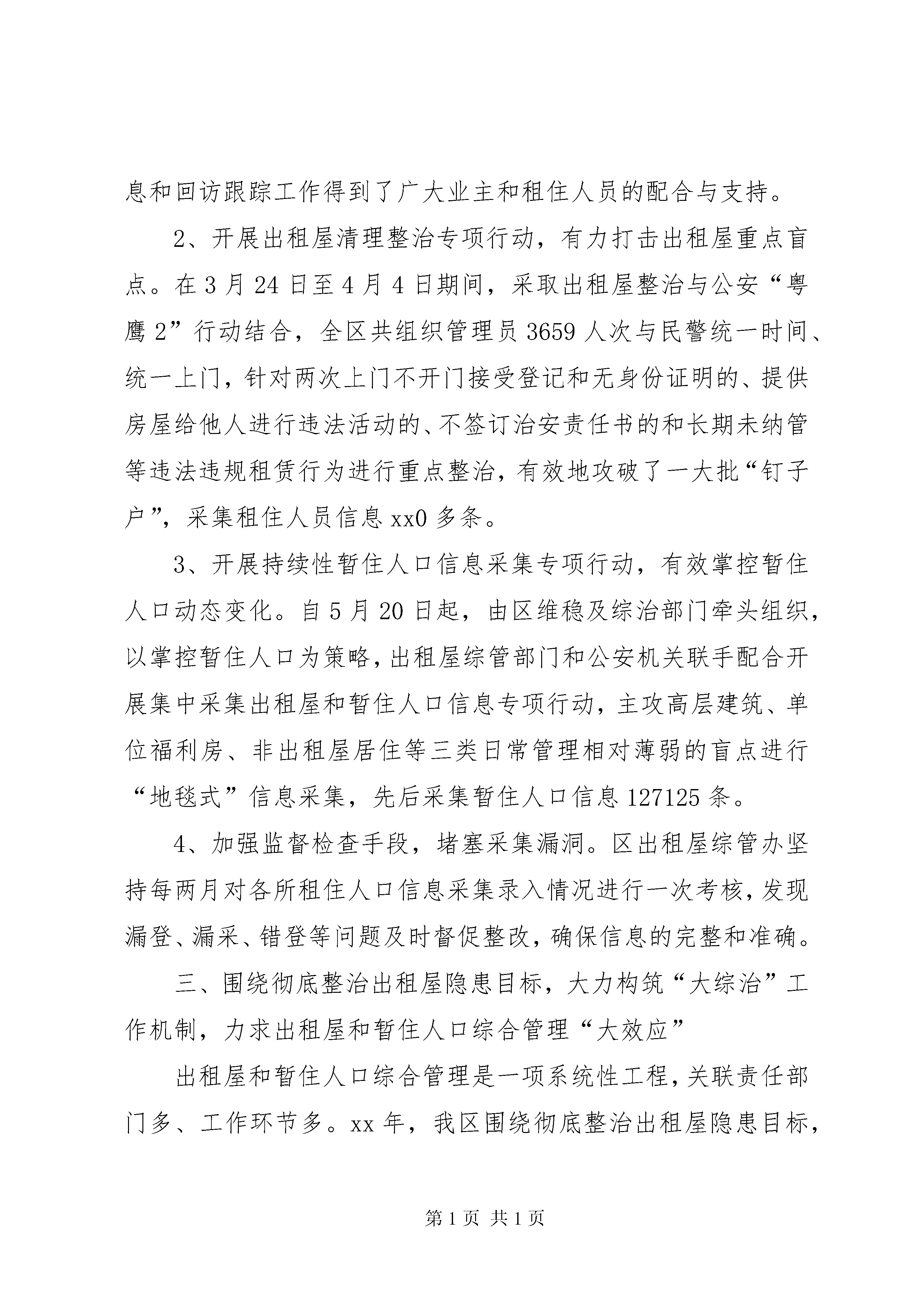 息和回访跟踪工作得到了广大业主和租住人员的配合与支持。

2、开展出租屋清理整治专项行动，有力打击出租屋重点盲点。在3月24日至4月4日期间，采取出租屋整治与公安“粤鹰2”行动结合，全区共组织管理员3659人次与民警统一时间、统一上门，针对两次上门不开门接受登记和无身份证明的、提供房屋给他人进行违法活动的、不签订治安责任书的和长期未纳管等违法违规租赁行为进行重点整治，有效地攻破了一大批“钉子户”，采集租住人员信息xx0多条。

3、开展持续性暂住人口信息采集专项行动，有效掌控暂住人口动态变化。自5月20日起，由区维稳及综治部门牵头组织，以掌控暂住人口为策略，出租屋综管部门和公安机关联手配合开展集中采集出租屋和暂住人口信息专项行动，主攻高层建筑、单位福利房、非出租屋居住等三类日常管理相对薄弱的盲点进行“地毯式”信息采集，先后采集暂住人口信息127125条。

4、加强监督检查手段，堵塞采集漏洞。区出租屋综管办坚持每两月对各所租住人口信息采集录入情况进行一次考核，发现漏登、漏采、错登等问题及时督促整改，确保信息的完整和准确。

三、围绕彻底整治出租屋隐患目标，大力构筑“大综治”工作机制，力求出租屋和暂住人口综合管理“大效应”

出租屋和暂住人口综合管理是一项系统性工程，关联责任部门多、工作环节多。xx年，我区围绕彻底整治出租屋隐患目标，

第1页 共1页